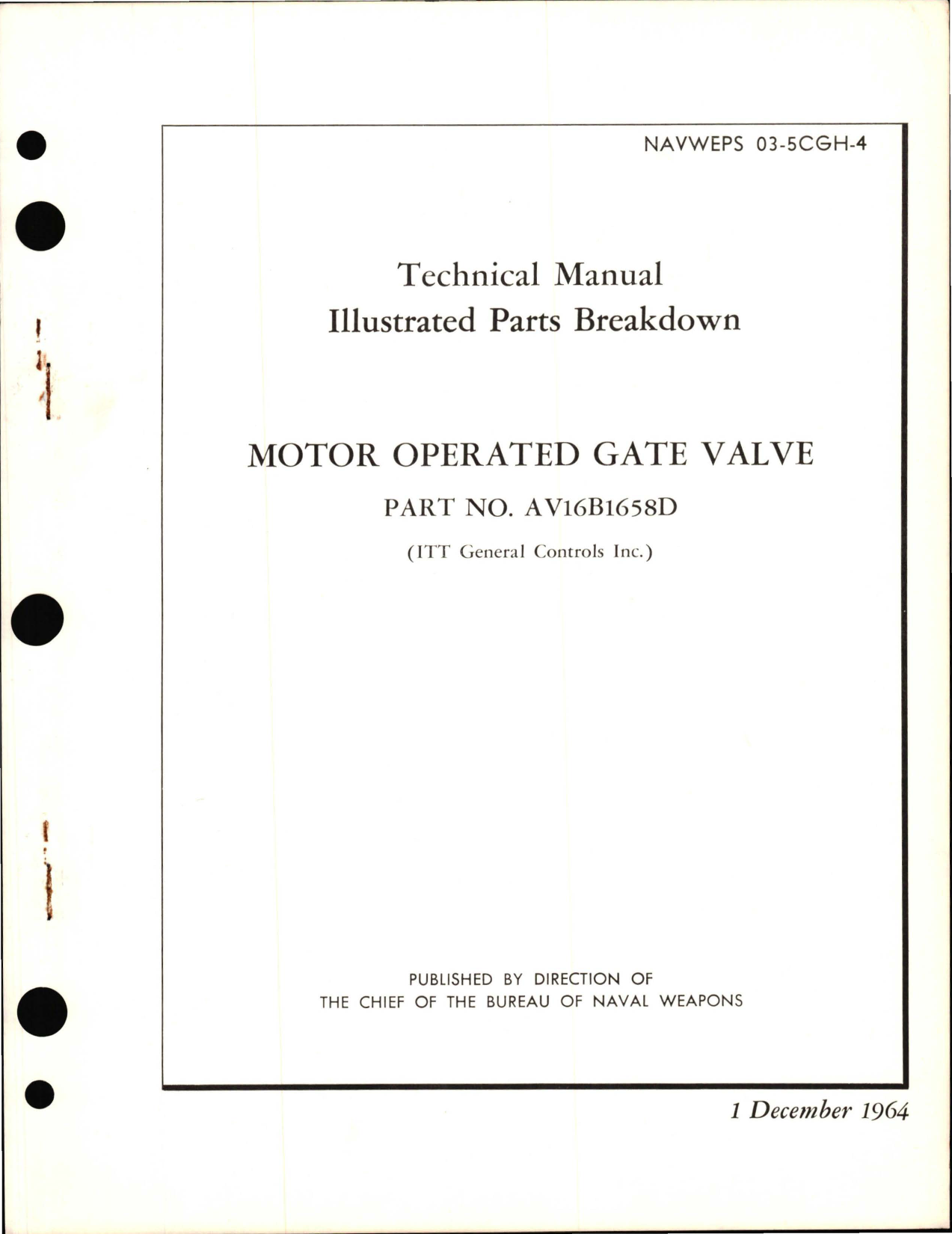 NAVWEPS 03-5CGH-4

Technical Manual
Illustrated Parts Breakdown

MOTOR OPERATED GATE VALVE

PART NO. AV16B1658D

(ITT General Controls Inc.)

PUBLISHED BY DIRECTION OF
THE CHIEF OF THE BUREAU OF NAVAL WEAPONS

1 December 1964